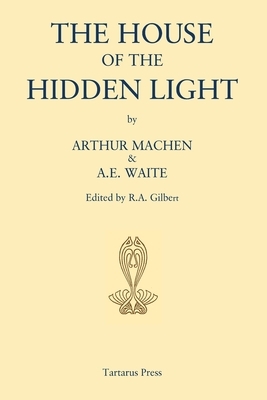 THE HOUSE
OF THE
HIDDEN LIGHT

by

ARTHUR MACHEN
&
A.E. WAITE

Edited by R.A. Gilbert

Tartarus Press